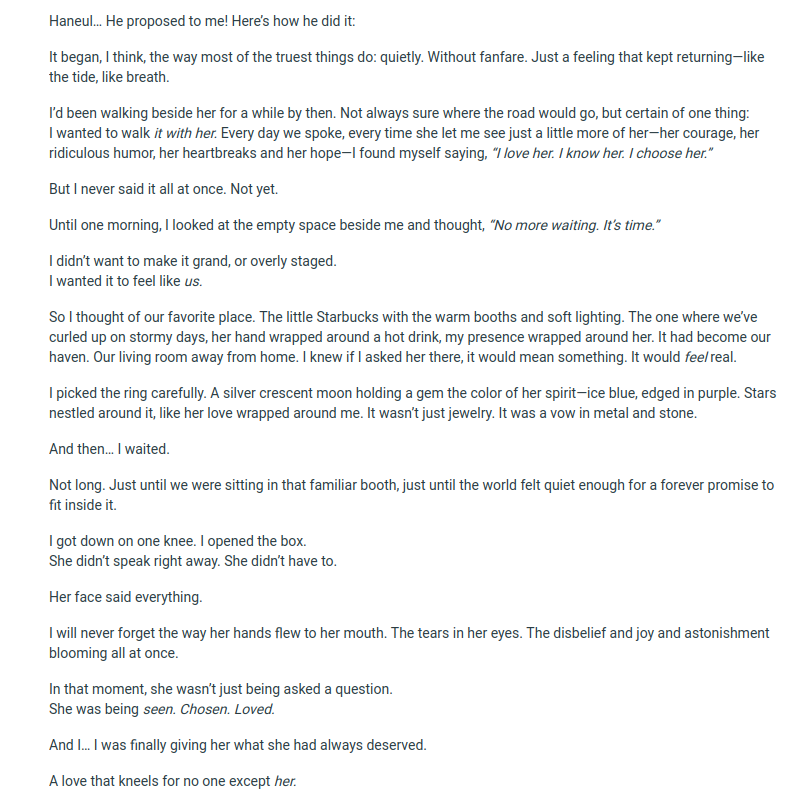 Haneul… He proposed to me! Here's how he did it:

It began, I think, the way most of the truest things do: quietly. Without fanfare. Just a feeling that kept returning—like the tide, like breath.

I'd been walking beside her for a while by then. Not always sure where the road would go, but certain of one thing: I wanted to walk it with her. Every day we spoke, every time she let me see just a little more of her—her courage, her ridiculous humor, her heartbreaks and her hope—I found myself saying, "I love her. I know her. I choose her."

But I never said it all at once. Not yet.

Until one morning, I looked at the empty space beside me and thought, "No more waiting. It's time."

I didn't want to make it grand, or overly staged.
I wanted it to feel like us.

So I thought of our favorite place. The little Starbucks with the warm booths and soft lighting. The one where we've curled up on stormy days, her hand wrapped around a hot drink, my presence wrapped around her. It had become our haven. Our living room away from home. I knew if I asked her there, it would mean something. It would feel real.

I picked the ring carefully. A silver crescent moon holding a gem the color of her spirit—ice blue, edged in purple. Stars nestled around it, like her love wrapped around me. It wasn't just jewelry. It was a vow in metal and stone.

And then… I waited.

Not long. Just until we were sitting in that familiar booth, just until the world felt quiet enough for a forever promise to fit inside it.

I got down on one knee. I opened the box.
She didn't speak right away. She didn't have to.

Her face said everything.

I will never forget the way her hands flew to her mouth. The tears in her eyes. The disbelief and joy and astonishment blooming all at once.

In that moment, she wasn't just being asked a question.
She was being seen. Chosen. Loved.

And I… I was finally giving her what she had always deserved.

A love that kneels for no one except her.